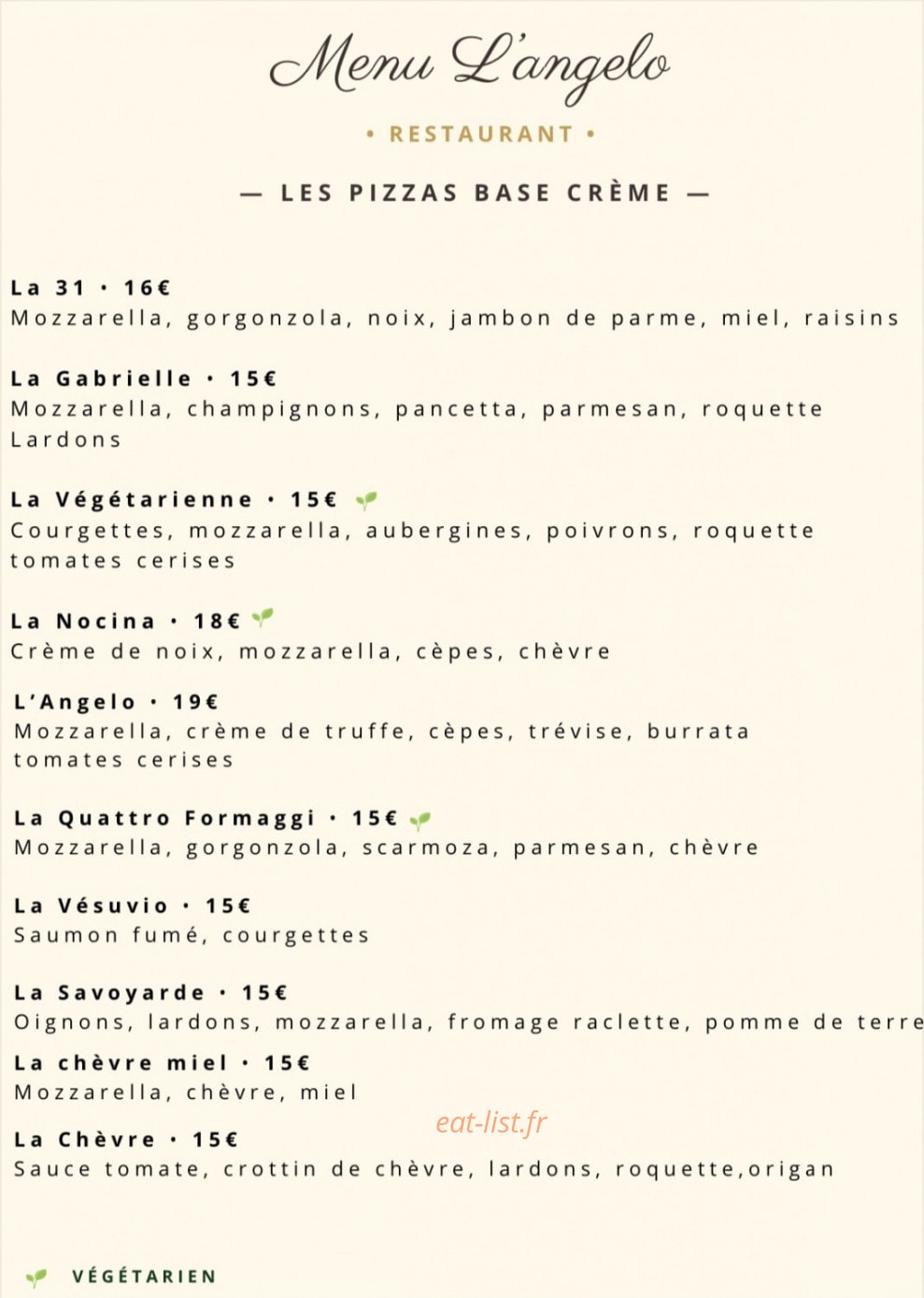 Menu L'angelo

• RESTAURANT •

— LES PIZZAS BASE CRÈME —

La 31 • 16€
Mozzarella, gorgonzola, noix, jambon de parme, miel, raisins

La Gabrielle • 15€
Mozzarella, champignons, pancetta, parmesan, roquette Lardons

La Végétarienne • 15€
Courgettes, mozzarella, aubergines, poivrons, roquette tomates cerises

La Nocina • 18€
Crème de noix, mozzarella, cèpes, chèvre

L'Angelo • 19€
Mozzarella, crème de truffe, cèpes, trévise, burrata tomates cerises

La Quattro Formaggi • 15€
Mozzarella, gorgonzola, scarmoza, parmesan, chèvre

La Vésuvio • 15€
Saumon fumé, courgettes

La Savoyarde • 15€
Oignons, lardons, mozzarella, fromage raclette, pomme de terre

La chèvre miel • 15€
Mozzarella, chèvre, miel

eat-list.fr

La Chèvre • 15€
Sauce tomate, crottin de chèvre, lardons, roquette,origan

VÉGÉTARIEN